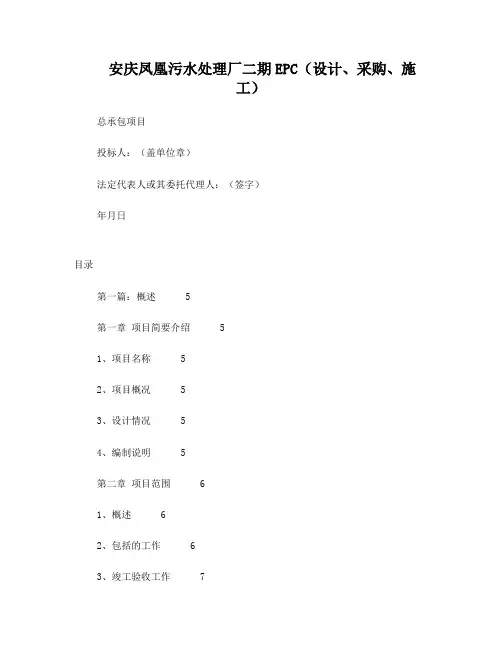 安庆凤凰污水处理厂二期EPC（设计、采购、施工）

总承包项目

投标人：（盖单位章）

法定代表人或其委托代理人：（签字）

年月日

目录

第一篇：概述 5

第一章 项目简要介绍 5

1、项目名称 5

2、项目概况 5

3、设计情况 5

4、编制说明 5

第二章 项目范围 6

1、概述 6

2、包括的工作 6

3、竣工验收工作 7